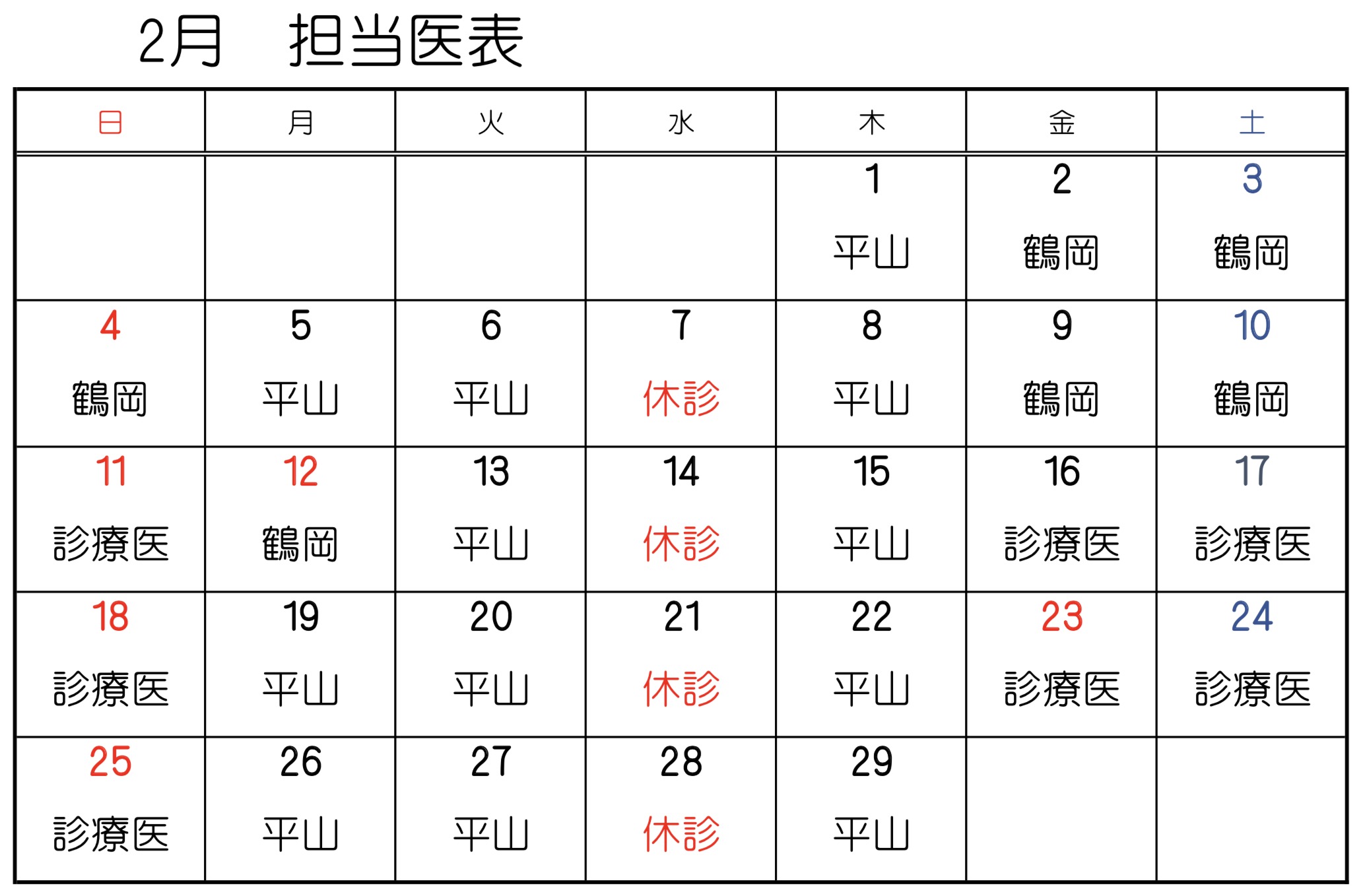 2月　担当医表

| 日 | 月 | 火 | 水 | 木 | 金 | 土 |
|---|---|---|---|---|---|---|
| | | | | 1 平山 | 2 鶴岡 | 3 鶴岡 |
| 4 鶴岡 | 5 平山 | 6 平山 | 7 休診 | 8 平山 | 9 鶴岡 | 10 鶴岡 |
| 11 診療医 | 12 鶴岡 | 13 平山 | 14 休診 | 15 平山 | 16 診療医 | 17 診療医 |
| 18 診療医 | 19 平山 | 20 平山 | 21 休診 | 22 平山 | 23 診療医 | 24 診療医 |
| 25 診療医 | 26 平山 | 27 平山 | 28 休診 | 29 平山 | | |